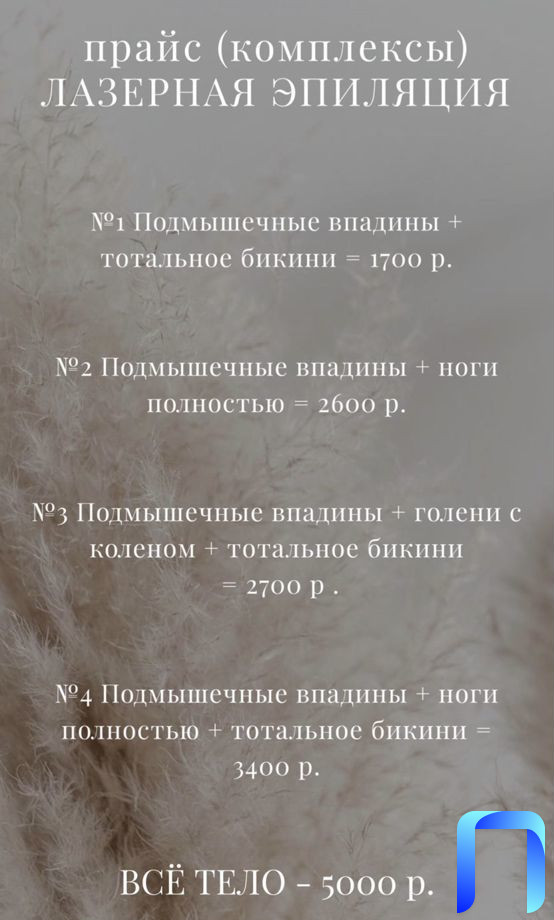 прайс (комплексы)
ЛАЗЕРНАЯ ЭПИЛЯЦИЯ

№1 Подмышечные впадины + тотальное бикини = 1700 р.

№2 Подмышечные впадины + ноги полностью = 2600 р.

№3 Подмышечные впадины + голени с коленом + тотальное бикини = 2700 р .

№4 Подмышечные впадины + ноги полностью + тотальное бикини = 3400 р.

ВСЁ ТЕЛО - 5000 р.